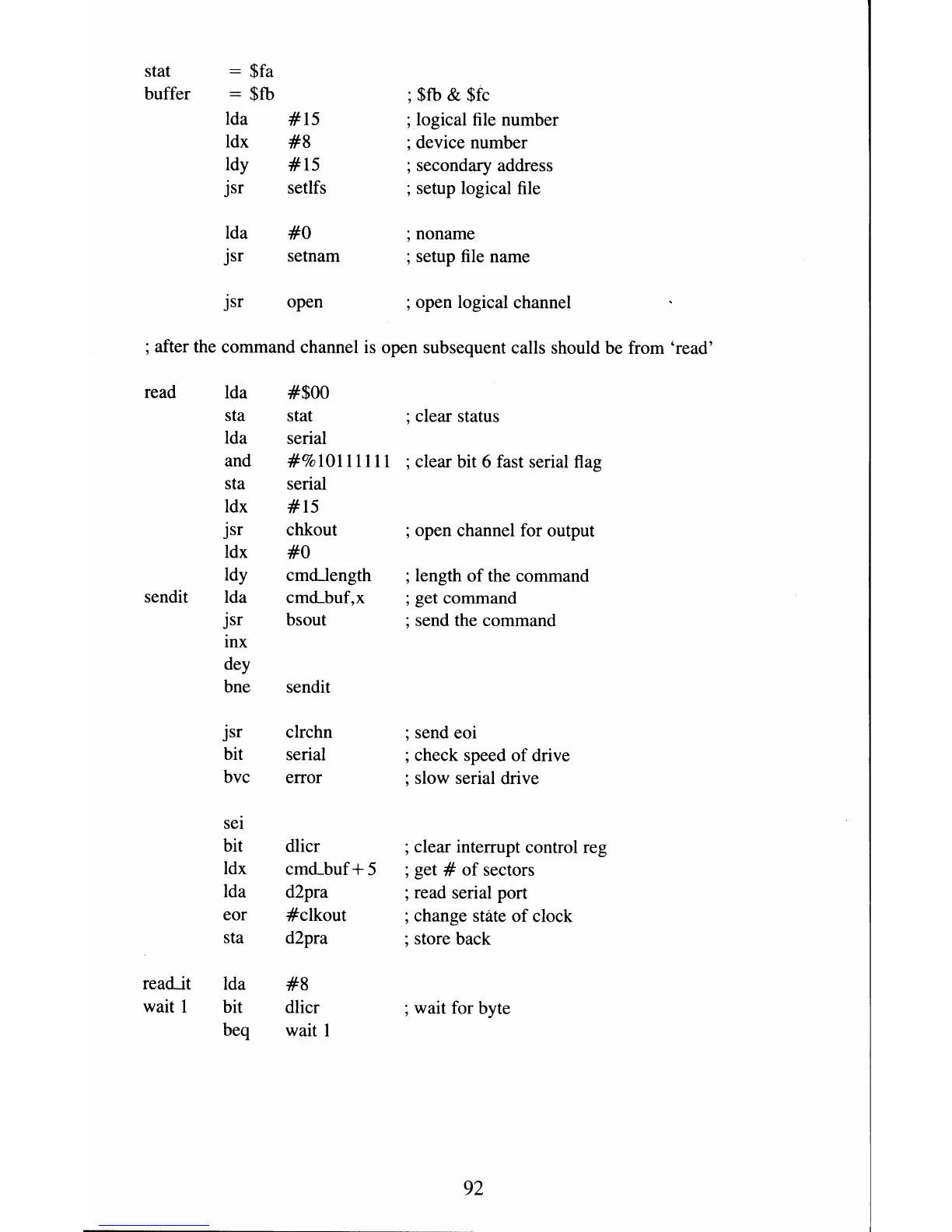 stat = \$fa
buffer = \$fb ; \$fb & \$fc
lda #15 ; logical file number
ldx #8 ; device number
ldy #15 ; secondary address
jsr setlfs ; setup logical file

lda #0 ; noname
jsr setnam ; setup file name

jsr open ; open logical channel

; after the command channel is open subsequent calls should be from 'read'

read lda #\$00
sta stat ; clear status
lda serial
and #%10111111 ; clear bit 6 fast serial flag
sta serial
ldx #15
jsr chkout ; open channel for output
ldx #0
ldy cmd_length ; length of the command
sendit lda cmd_buf,x ; get command
jsr bsout ; send the command
inx
dey
bne sendit

jsr clrchn ; send eoi
bit serial ; check speed of drive
bvc error ; slow serial drive

sei
bit dlicr ; clear interrupt control reg
ldx cmd_buf+5 ; get # of sectors
lda d2pra ; read serial port
eor #clkout ; change state of clock
sta d2pra ; store back

read_it lda #8
wait 1 bit dlicr ; wait for byte
beq wait 1

92